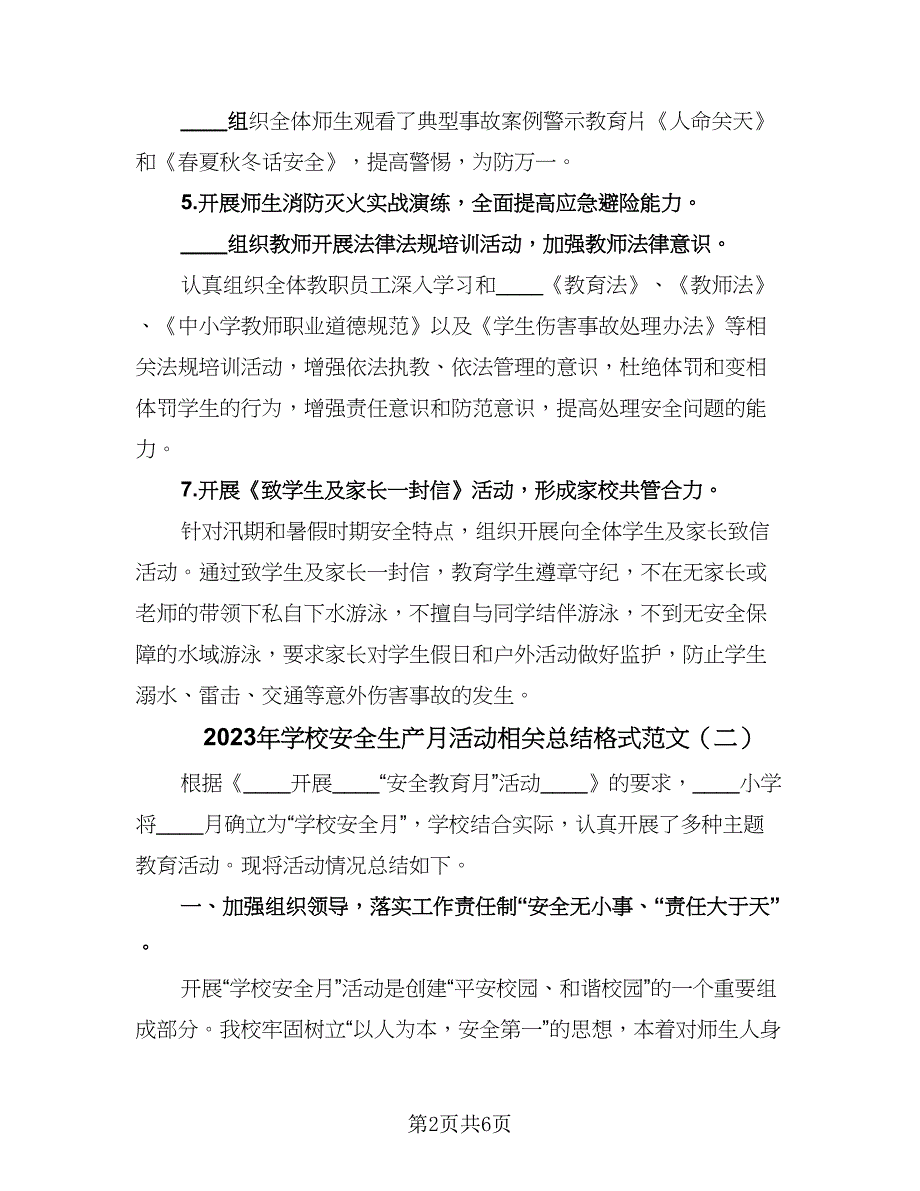 ____组织全体师生观看了典型事故案例警示教育片《人命关天》和《春夏秋冬话安全》，提高警惕，为防万一。

5.开展师生消防灭火实战演练，全面提高应急避险能力。

____组织教师开展法律法规培训活动，加强教师法律意识。

认真组织全体教职员工深入学习和____《教育法》、《教师法》、《中小学教师职业道德规范》以及《学生伤害事故处理办法》等相关法规培训活动，增强依法执教、依法管理的意识，杜绝体罚和变相体罚学生的行为，增强责任意识和防范意识，提高处理安全问题的能力。

7.开展《致学生及家长一封信》活动，形成家校共管合力。

针对汛期和暑假时期安全特点，组织开展向全体学生及家长致信活动。通过致学生及家长一封信，教育学生遵章守纪，不在无家长或老师的带领下私自下水游泳，不擅自与同学结伴游泳，不到无安全保障的水域游泳，要求家长对学生假日和户外活动做好监护，防止学生溺水、雷击、交通等意外伤害事故的发生。

2023年学校安全生产月活动相关总结格式范文（二）

根据《____开展____“安全教育月”活动____》的要求，____小学将____月确立为“学校安全月”，学校结合实际，认真开展了多种主题教育活动。现将活动情况总结如下。

一、加强组织领导，落实工作责任制“安全无小事、“责任大于天”。

开展“学校安全月”活动是创建“平安校园、和谐校园”的一个重要组成部分。我校牢固树立“以人为本，安全第一”的思想，本着对师生人身

第2页共6页